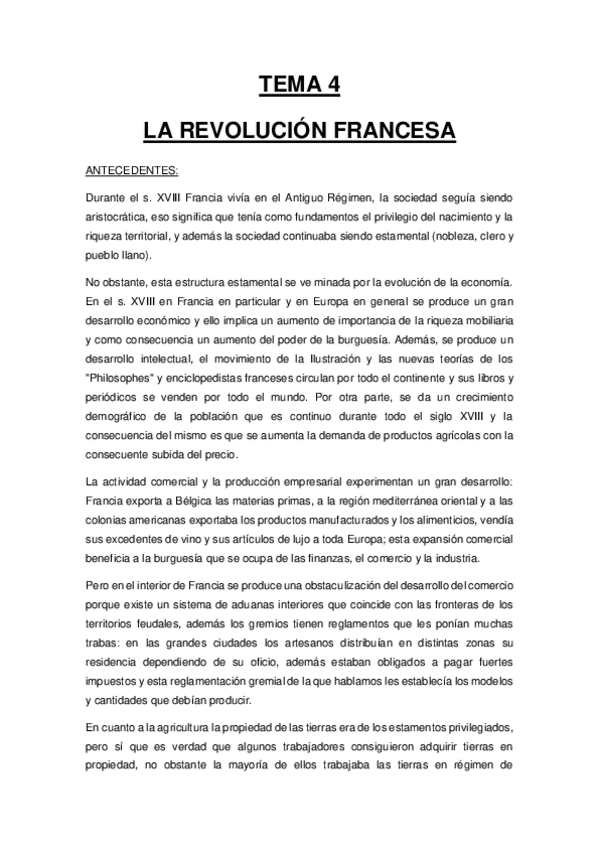 TEMA 4

LA REVOLUCIÓN FRANCESA

ANTECEDENTES:

Durante el s. XVIII Francia vivía en el Antiguo Régimen, la sociedad seguía siendo aristocrática, eso significa que tenía como fundamentos el privilegio del nacimiento y la riqueza territorial, y además la sociedad continuaba siendo estamental (nobleza, clero y pueblo llano).

No obstante, esta estructura estamental se ve minada por la evolución de la economía. En el s. XVIII en Francia en particular y en Europa en general se produce un gran desarrollo económico y ello implica un aumento de importancia de la riqueza mobiliaria y como consecuencia un aumento del poder de la burguesía. Además, se produce un desarrollo intelectual, el movimiento de la Ilustración y las nuevas teorías de los "Philosophes" y enciclopedistas franceses circulan por todo el continente y sus libros y periódicos se venden por todo el mundo. Por otra parte, se da un crecimiento demográfico de la población que es continuo durante todo el siglo XVIII y la consecuencia del mismo es que se aumenta la demanda de productos agrícolas con la consecuente subida del precio.

La actividad comercial y la producción empresarial experimentan un gran desarrollo: Francia exporta a Bélgica las materias primas, a la región mediterránea oriental y a las colonias americanas exportaba los productos manufacturados y los alimenticios, vendía sus excedentes de vino y sus artículos de lujo a toda Europa; esta expansión comercial beneficia a la burguesía que se ocupa de las finanzas, el comercio y la industria.

Pero en el interior de Francia se produce una obstaculización del desarrollo del comercio porque existe un sistema de aduanas interiores que coincide con las fronteras de los territorios feudales, además los gremios tienen reglamentos que les ponían muchas trabas: en las grandes ciudades los artesanos distribuían en distintas zonas su residencia dependiendo de su oficio, además estaban obligados a pagar fuertes impuestos y esta reglamentación gremial de la que hablamos les establecía los modelos y cantidades que debían producir.

En cuanto a la agricultura la propiedad de las tierras era de los estamentos privilegiados, pero sí que es verdad que algunos trabajadores consiguieron adquirir tierras en propiedad, no obstante la mayoría de ellos trabajaba las tierras en régimen de